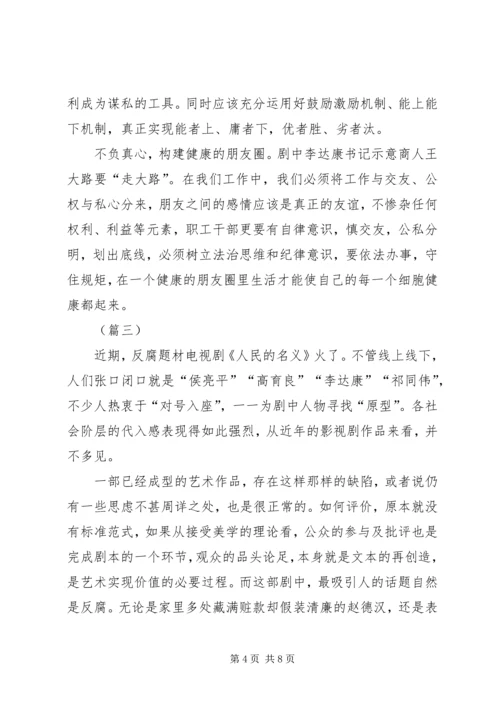 利成为谋私的工具。同时应该充分运用好鼓励激励机制、能上能下机制，真正实现能者上、庸者下，优者胜、劣者汰。

不负真心，构建健康的朋友圈。剧中李达康书记示意商人王大路要“走大路”。在我们工作中，我们必须将工作与交友、公权与私心分来，朋友之间的感情应该是真正的友谊，不惨杂任何权利、利益等元素，职工干部更要有自律意识，慎交友，公私分明，划出底线，必须树立法治思维和纪律意识，要依法办事，守住规矩，在一个健康的朋友圈里生活才能使自己的每一个细胞健康都起来。

（篇三）

近期，反腐题材电视剧《人民的名义》火了。不管线上线下，人们张口闭口就是“侯亮平”“高育良”“李达康”“祁同伟”，不少人热衷于“对号入座”，一一为剧中人物寻找“原型”。各社会阶层的代入感表现得如此强烈，从近年的影视剧作品来看，并不多见。

一部已经成型的艺术作品，存在这样那样的缺陷，或者说仍有一些思虑不甚周详之处，也是很正常的。如何评价，原本就没有标准范式，如果从接受美学的理论看，公众的参与及批评也是完成剧本的一个环节，观众的品头论足，本身就是文本的再创造，是艺术实现价值的必要过程。而这部剧中，最吸引人的话题自然是反腐。无论是家里多处藏满赃款却假装清廉的赵德汉，还是表

第 4 页 共 8 页